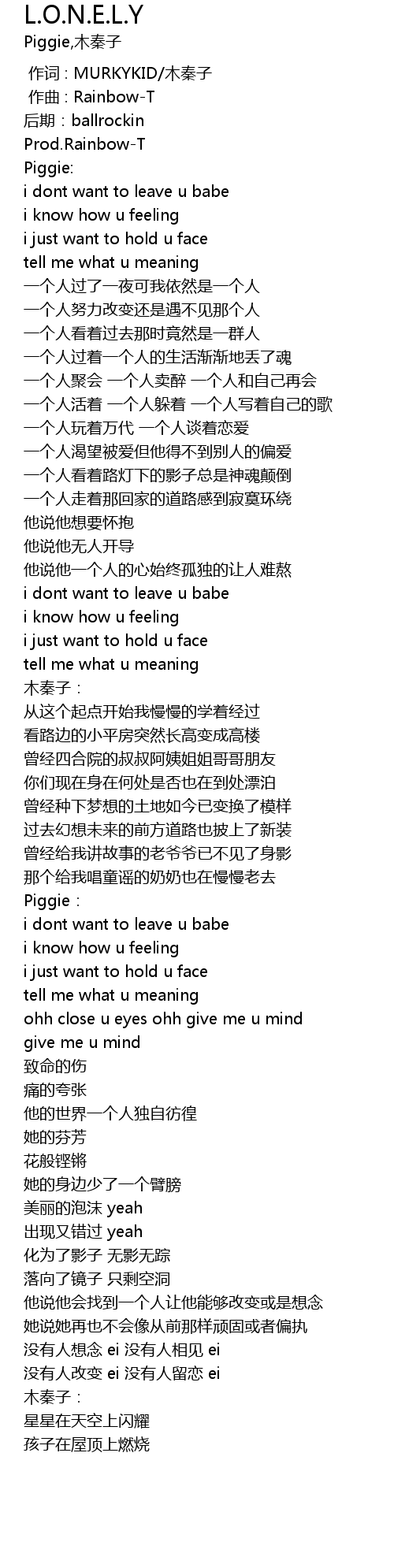 L.O.N.E.L.Y
Piggie,木秦子

作词 : MURKYKID/木秦子
作曲 : Rainbow-T
后期：ballrockin
Prod.Rainbow-T
Piggie:
i dont want to leave u babe
i know how u feeling
i just want to hold u face
tell me what u meaning
一个人过了一夜可我依然是一个人
一个人努力改变还是遇不见那个人
一个人看着过去那时竟然是一群人
一个人过着一个人的生活渐渐地丢了魂
一个人聚会 一个人卖醉 一个人和自己再会
一个人活着 一个人躲着 一个人写着自己的歌
一个人玩着万代 一个人谈着恋爱
一个人渴望被爱但他得不到别人的偏爱
一个人看着路灯下的影子总是神魂颠倒
一个人走着那回家的道路感到寂寞环绕
他说他想要怀抱
他说他无人开导
他说他一个人的心始终孤独的让人难熬
i dont want to leave u babe
i know how u feeling
i just want to hold u face
tell me what u meaning
木秦子：
从这个起点开始我慢慢的学着经过
看路边的小平房突然长高变成高楼
曾经四合院的叔叔阿姨姐姐哥哥朋友
你们现在身在何处是否也在到处漂泊
曾经种下梦想的土地如今已变换了模样
过去幻想未来的前方道路也披上了新装
曾经给我讲故事的老爷爷已不见了身影
那个给我唱童谣的奶奶也在慢慢老去
Piggie：
i dont want to leave u babe
i know how u feeling
i just want to hold u face
tell me what u meaning
ohh close u eyes ohh give me u mind
give me u mind
致命的伤
痛的夸张
他的世界一个人独自彷徨
她的芬芳
花般铿锵
她的身边少了一个臂膀
美丽的泡沫 yeah
出现又错过 yeah
化为了影子 无影无踪
落向了镜子 只剩空洞
他说他会找到一个人让他能够改变或是想念
她说她再也不会像从前那样顽固或者偏执
没有人想念 ei 没有人相见 ei
没有人改变 ei 没有人留恋 ei
木秦子：
星星在天空上闪耀
孩子在屋顶上燃烧